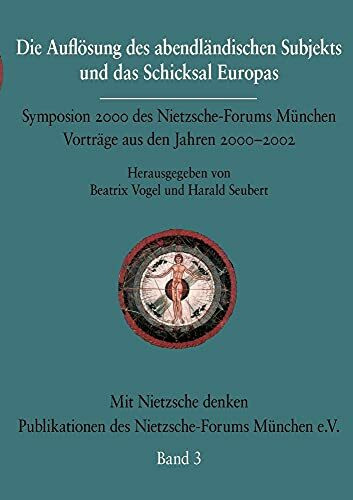 Die Auflösung des abendländischen Subjekts und das Schicksal Europas

Symposion 2000 des Nietzsche-Forums München
Vorträge aus den Jahren 2000–2002

Herausgegeben von
Beatrix Vogel und Harald Seubert

Mit Nietzsche denken
Publikationen des Nietzsche-Forums München e.V.

Band 3